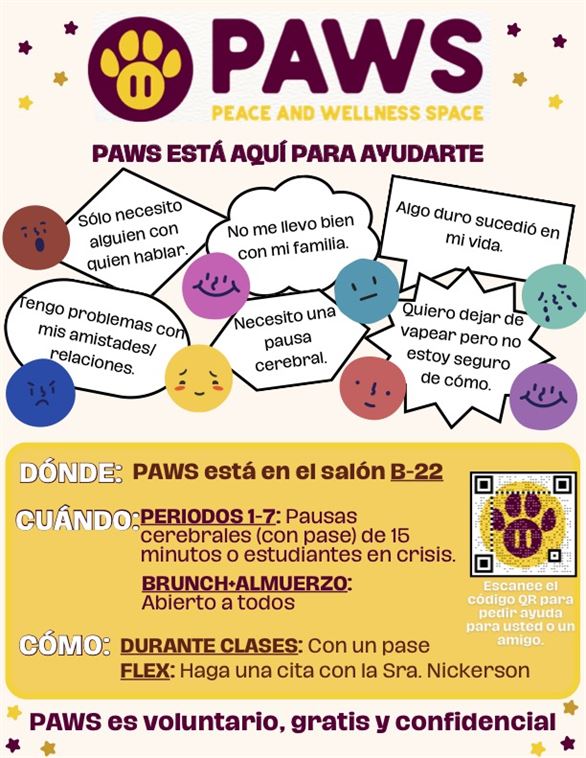 PAWS
PEACE AND WELLNESS SPACE

PAWS ESTÁ AQUÍ PARA AYUDARTE

Sólo necesito alguien con quien hablar.

No me llevo bien con mi familia.

Algo duro sucedió en mi vida.

Tengo problemas con mis amistades/ relaciones.

Necesito una pausa cerebral.

Quiero dejar de vapear pero no estoy seguro de cómo.

DÓNDE: PAWS está en el salón B-22

CUÁNDO: PERIODOS 1-7: Pausas cerebrales (con pase) de 15 minutos o estudiantes en crisis.
BRUNCH+ALMUERZO: Abierto a todos

CÓMO: DURANTE CLASES: Con un pase
FLEX: Haga una cita con la Sra. Nickerson

Escanee el código QR para pedir ayuda para usted o un amigo.

PAWS es voluntario, gratis y confidencial